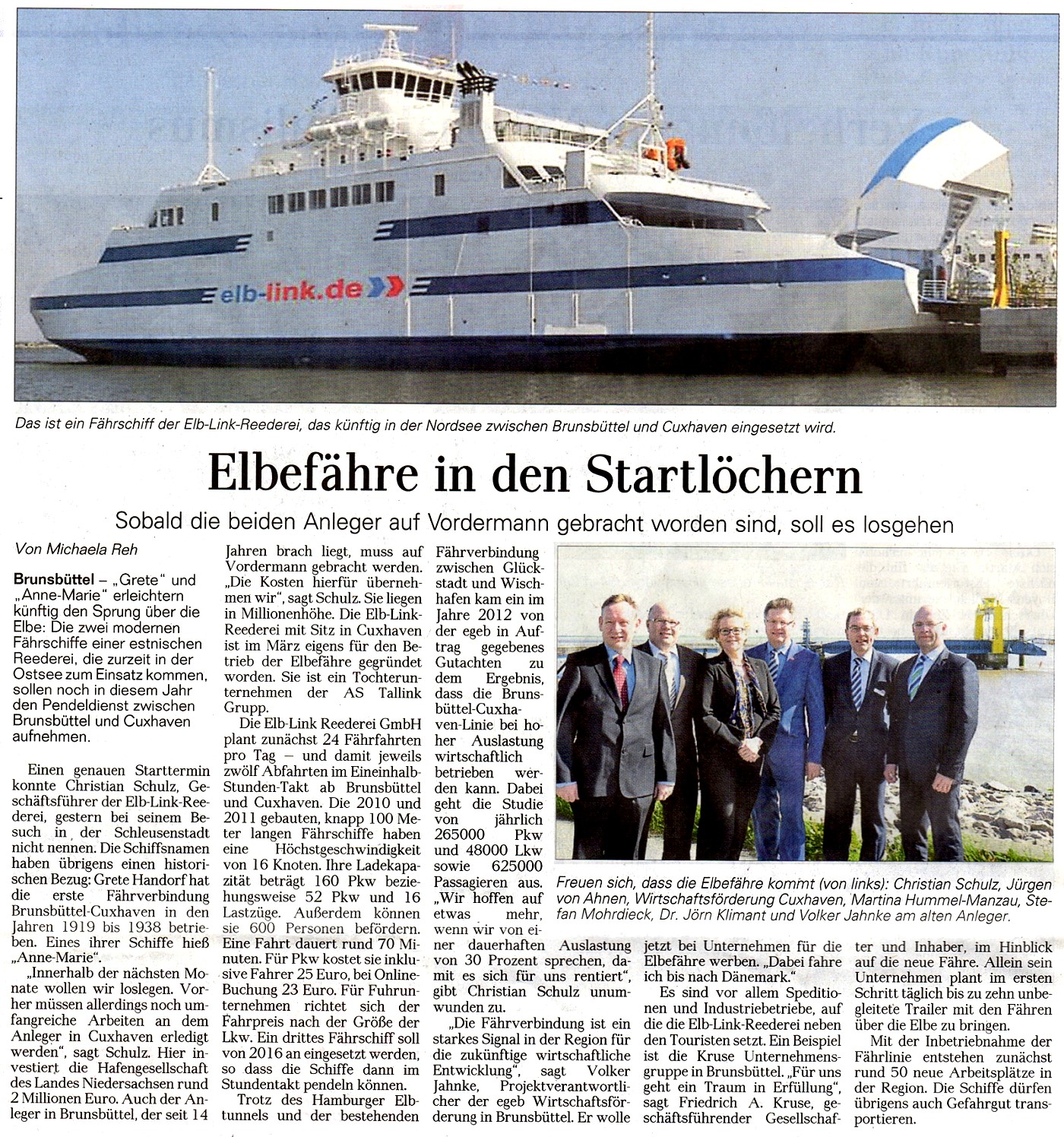 elb-link.de

Das ist ein Fährschiff der Elb-Link-Reederei, das künftig in der Nordsee zwischen Brunsbüttel und Cuxhaven eingesetzt wird.

Elbefähre in den Startlöchern

Sobald die beiden Anleger auf Vordermann gebracht worden sind, soll es losgehen

Von Michaela Reh

Brunsbüttel – „Grete" und „Anne-Marie" erleichtern künftig den Sprung über die Elbe: Die zwei modernen Fährschiffe einer estnischen Reederei, die zurzeit in der Ostsee zum Einsatz kommen, sollen noch in diesem Jahr den Pendeldienst zwischen Brunsbüttel und Cuxhaven aufnehmen.

Einen genauen Starttermin konnte Christian Schulz, Geschäftsführer der Elb-Link-Reederei, gestern bei seinem Besuch in der Schleusenstadt nicht nennen. Die Schiffsnamen haben übrigens einen historischen Bezug: Grete Handorf hat die erste Fährverbindung Brunsbüttel-Cuxhaven in den Jahren 1919 bis 1938 betrieben. Eines ihrer Schiffe hieß „Anne-Marie".

„Innerhalb der nächsten Monate wollen wir loslegen. Vorher müssen allerdings noch umfangreiche Arbeiten an dem Anleger in Cuxhaven erledigt werden", sagt Schulz. Hier investiert die Hafengesellschaft des Landes Niedersachsen rund 2 Millionen Euro. Auch der Anleger in Brunsbüttel, der seit 14 Jahren brach liegt, muss auf Vordermann gebracht werden. „Die Kosten hierfür übernehmen wir", sagt Schulz. Sie liegen in Millionenhöhe. Die Elb-Link-Reederei mit Sitz in Cuxhaven ist im März eigens für den Betrieb der Elbefähre gegründet worden. Sie ist ein Tochterunternehmen der AS Tallink Grupp.

Die Elb-Link Reederei GmbH plant zunächst 24 Fährfahrten pro Tag – und damit jeweils zwölf Abfahrten im Eineinhalb-Stunden-Takt ab Brunsbüttel und Cuxhaven. Die 2010 und 2011 gebauten, knapp 100 Meter langen Fährschiffe haben eine Höchstgeschwindigkeit von 16 Knoten. Ihre Ladekapazität beträgt 160 Pkw beziehungsweise 52 Pkw und 16 Lastzüge. Außerdem können sie 600 Personen befördern. Eine Fahrt dauert rund 70 Minuten. Für Pkw kostet sie inklusive Fahrer 25 Euro, bei Online-Buchung 23 Euro. Für Fuhrunternehmen richtet sich der Fahrpreis nach der Größe der Lkw. Ein drittes Fährschiff soll von 2016 an eingesetzt werden, so dass die Schiffe dann im Stundentakt pendeln können.

Trotz des Hamburger Elbtunnels und der bestehenden Fährverbindung zwischen Glückstadt und Wischhafen kam ein im Jahre 2012 von der egeb in Auftrag gegebenes Gutachten zu dem Ergebnis, dass die Brunsbüttel-Cuxhaven-Linie bei hoher Auslastung wirtschaftlich betrieben werden kann. Dabei geht die Studie von jährlich 265000 Pkw und 48000 Lkw sowie 625000 Passagieren aus. „Wir hoffen auf etwas mehr, wenn wir von einer dauerhaften Auslastung von 30 Prozent sprechen, damit es sich für uns rentiert", gibt Christian Schulz unumwunden zu.

„Die Fährverbindung ist ein starkes Signal in der Region für die zukünftige wirtschaftliche Entwicklung", sagt Volker Jahnke, Projektverantwortlicher der egeb Wirtschaftsförderung in Brunsbüttel. Er wolle jetzt bei Unternehmen für die Elbefähre werben. „Dabei fahre ich bis nach Dänemark."

Es sind vor allem Speditionen und Industriebetriebe, auf die die Elb-Link-Reederei neben den Touristen setzt. Ein Beispiel ist die Kruse Unternehmensgruppe in Brunsbüttel. „Für uns geht ein Traum in Erfüllung", sagt Friedrich A. Kruse, geschäftsführender Gesellschafter und Inhaber, im Hinblick auf die neue Fähre. Allein sein Unternehmen plant im ersten Schritt täglich bis zu zehn unbegleitete Trailer mit den Fähren über die Elbe zu bringen.

Mit der Inbetriebnahme der Fährlinie entstehen zunächst rund 50 neue Arbeitsplätze in der Region. Die Schiffe dürfen übrigens auch Gefahrgut transportieren.

Freuen sich, dass die Elbefähre kommt (von links): Christian Schulz, Jürgen von Ahnen, Wirtschaftsförderung Cuxhaven, Martina Hummel-Manzau, Stefan Mohrdieck, Dr. Jörn Klimant und Volker Jahnke am alten Anleger.